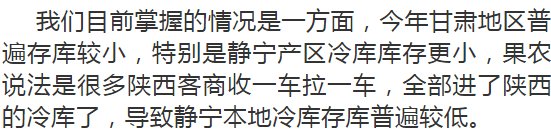 我们目前掌握的情况是一方面，今年甘肃地区普遍存库较小，特别是静宁产区冷库库存更小，果农说法是很多陕西客商收一车拉一车，全部进了陕西的冷库了，导致静宁本地冷库存库普遍较低。